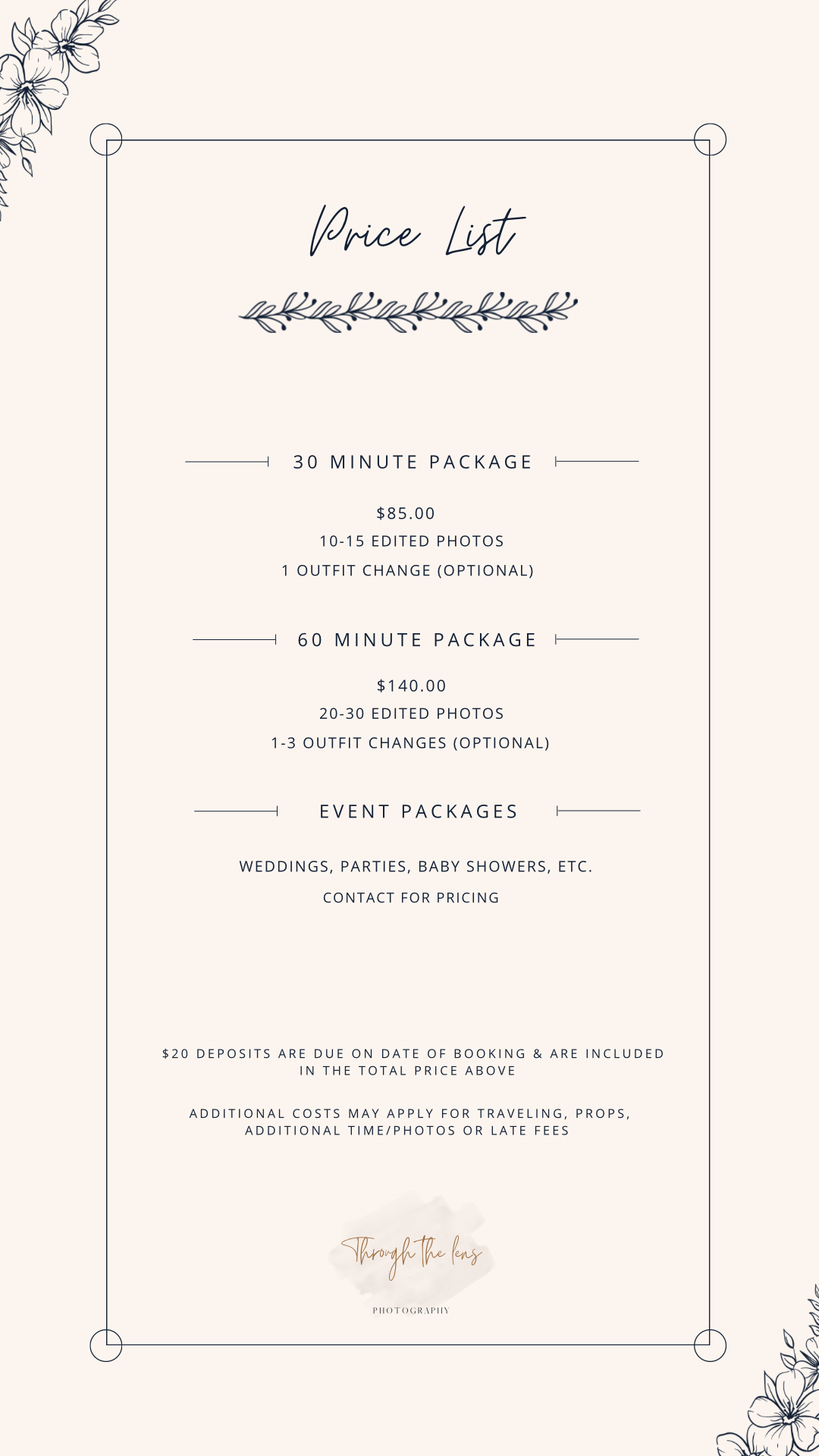 Price List

30 MINUTE PACKAGE

$85.00
10-15 EDITED PHOTOS
1 OUTFIT CHANGE (OPTIONAL)

60 MINUTE PACKAGE

$140.00
20-30 EDITED PHOTOS
1-3 OUTFIT CHANGES (OPTIONAL)

EVENT PACKAGES

WEDDINGS, PARTIES, BABY SHOWERS, ETC.
CONTACT FOR PRICING

$20 DEPOSITS ARE DUE ON DATE OF BOOKING & ARE INCLUDED IN THE TOTAL PRICE ABOVE

ADDITIONAL COSTS MAY APPLY FOR TRAVELING, PROPS, ADDITIONAL TIME/PHOTOS OR LATE FEES

Through the lens
PHOTOGRAPHY